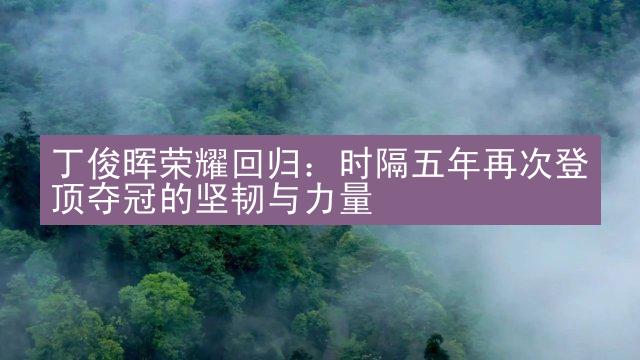 丁俊晖荣耀回归：时隔五年再次登顶夺冠的坚韧与力量